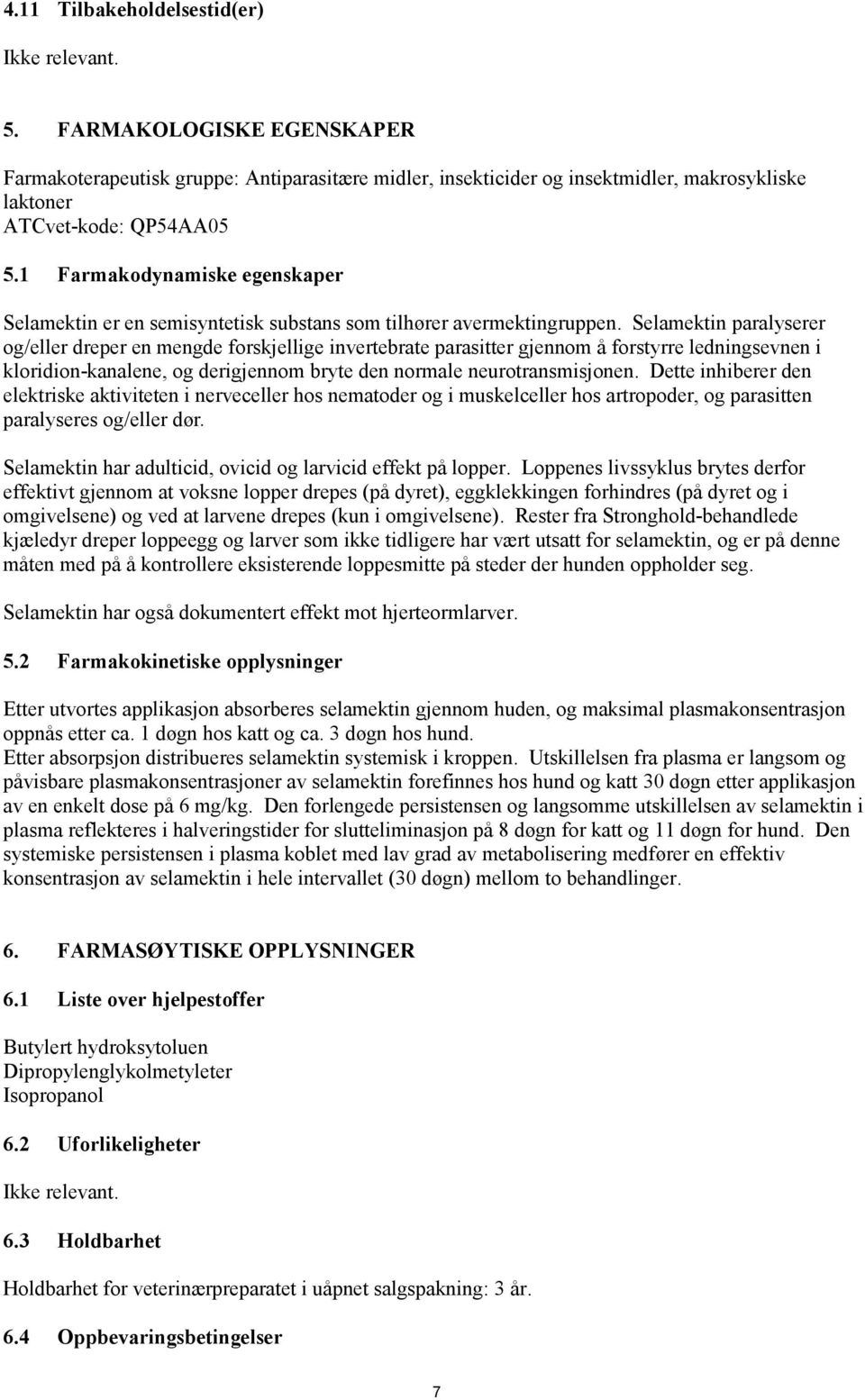 4.11 Tilbakeholdelsestid(er)

Ikke relevant.

5. FARMAKOLOGISKE EGENSKAPER

Farmakoterapeutisk gruppe: Antiparasitære midler, insekticider og insektmidler, makrosykliske laktoner
ATCvet-kode: QP54AA05

5.1 Farmakodynamiske egenskaper

Selamektin er en semisyntetisk substans som tilhører avermektingruppen. Selamektin paralyserer og/eller dreper en mengde forskjellige invertebrate parasitter gjennom å forstyrre ledningsevnen i kloridion-kanalene, og derigjennom bryte den normale neurotransmisjonen. Dette inhiberer den elektriske aktiviteten i nerveceller hos nematoder og i muskelceller hos artropoder, og parasitten paralyseres og/eller dør.

Selamektin har adulticid, ovicid og larvicid effekt på lopper. Loppenes livssyklus brytes derfor effektivt gjennom at voksne lopper drepes (på dyret), eggklekkingen forhindres (på dyret og i omgivelsene) og ved at larvene drepes (kun i omgivelsene). Rester fra Stronghold-behandlede kjæledyr dreper loppeegg og larver som ikke tidligere har vært utsatt for selamektin, og er på denne måten med på å kontrollere eksisterende loppesmitte på steder der hunden oppholder seg.

Selamektin har også dokumentert effekt mot hjerteormlarver.

5.2 Farmakokinetiske opplysninger

Etter utvortes applikasjon absorberes selamektin gjennom huden, og maksimal plasmakonsentrasjon oppnås etter ca. 1 døgn hos katt og ca. 3 døgn hos hund.
Etter absorpsjon distribueres selamektin systemisk i kroppen. Utskillelsen fra plasma er langsom og påvisbare plasmakonsentrasjoner av selamektin forefinnes hos hund og katt 30 døgn etter applikasjon av en enkelt dose på 6 mg/kg. Den forlengede persistensen og langsomme utskillelsen av selamektin i plasma reflekteres i halveringstider for slutteliminasjon på 8 døgn for katt og 11 døgn for hund. Den systemiske persistensen i plasma koblet med lav grad av metabolisering medfører en effektiv konsentrasjon av selamektin i hele intervallet (30 døgn) mellom to behandlinger.

6. FARMASØYTISKE OPPLYSNINGER

6.1 Liste over hjelpestoffer

Butylert hydroksytoluen
Dipropylenglykolmetyleter
Isopropanol

6.2 Uforlikeligheter

Ikke relevant.

6.3 Holdbarhet

Holdbarhet for veterinærpreparatet i uåpnet salgspakning: 3 år.

6.4 Oppbevaringsbetingelser

7